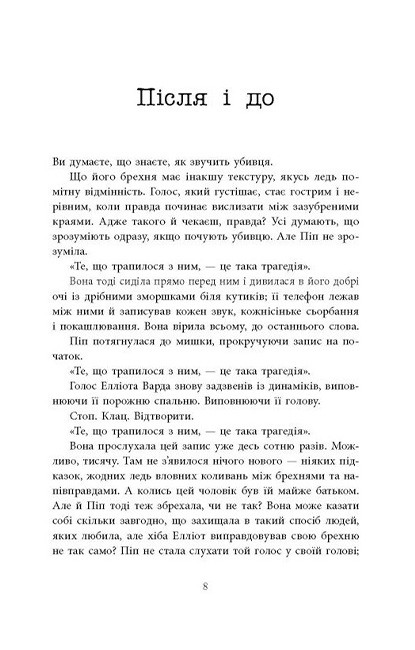 Після і до

Ви думаєте, що знаєте, як звучить убивця.

Що його брехня має інакшу текстуру, якусь ледь помітну відмінність. Голос, який густішає, стає гострим і нерівним, коли правда починає вислизати між зазубреними краями. Адже такого й чекаєш, правда? Усі думають, що зрозуміють одразу, якщо почують убивцю. Але Піп не зрозуміла.

«Те, що трапилося з ним, — це така трагедія».

Вона тоді сиділа прямо перед ним і дивилася в його добрі очі із дрібними зморшками біля кутиків; її телефон лежав між ними й записував кожен звук, кожнісіньке сьорбання і покашлювання. Вона вірила всьому, до останнього слова.

Піп потягнулася до мишки, прокручуючи запис на початок.

«Те, що трапилося з ним, — це така трагедія».

Голос Елліота Варда знову задзвенів із динаміків, виповнюючи її порожню спальню. Виповнюючи її голову.

Стоп. Клац. Відтворити.

«Те, що трапилося з ним, — це така трагедія».

Вона прослухала цей запис уже десь сотню разів. Можливо, тисячу. Там не з'явилося нічого нового — ніяких підказок, жодних ледь вловних коливань між брехнями та напівправдами. А колись цей чоловік був їй майже батьком. Але й Піп тоді теж збрехала, чи не так? Вона може казати собі скільки завгодно, що захищала в такий спосіб людей, яких любила, але хіба Елліот виправдовував свою брехню не так само? Піп не стала слухати той голос у своїй голові;

8